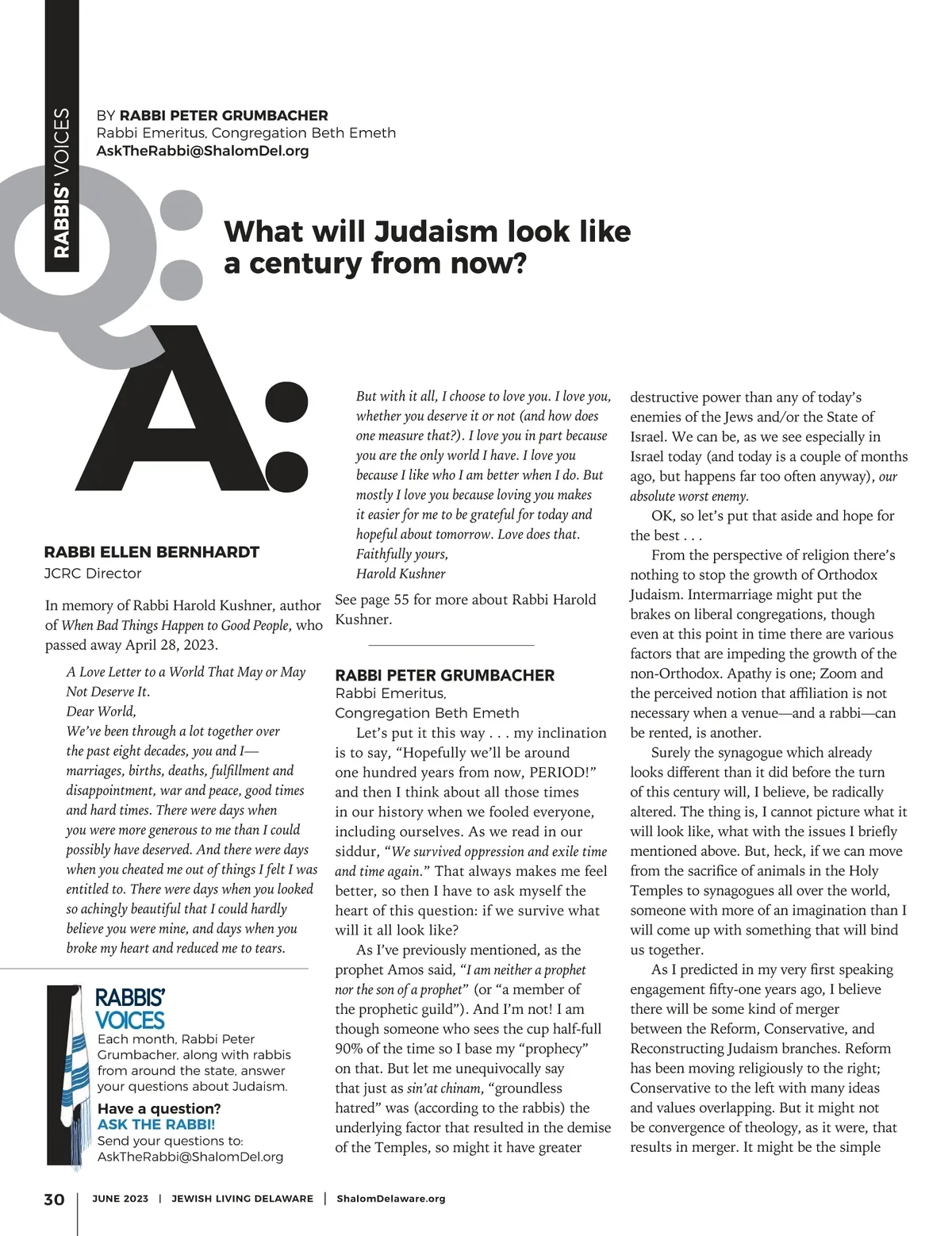 RABBIS' VOICES

BY RABBI PETER GRUMBACHER
Rabbi Emeritus, Congregation Beth Emeth
AskTheRabbi@ShalomDel.org

Q:

What will Judaism look like a century from now?

A:

RABBI ELLEN BERNHARDT
JCRC Director

In memory of Rabbi Harold Kushner, author of When Bad Things Happen to Good People, who passed away April 28, 2023.

A Love Letter to a World That May or May Not Deserve It.
Dear World,
We've been through a lot together over the past eight decades, you and I—marriages, births, deaths, fulfillment and disappointment, war and peace, good times and hard times. There were days when you were more generous to me than I could possibly have deserved. And there were days when you cheated me out of things I felt I was entitled to. There were days when you looked so achingly beautiful that I could hardly believe you were mine, and days when you broke my heart and reduced me to tears.

But with it all, I choose to love you. I love you, whether you deserve it or not (and how does one measure that?). I love you in part because you are the only world I have. I love you because I like who I am better when I do. But mostly I love you because loving you makes it easier for me to be grateful for today and hopeful about tomorrow. Love does that.
Faithfully yours,
Harold Kushner

See page 55 for more about Rabbi Harold Kushner.

RABBI PETER GRUMBACHER
Rabbi Emeritus,
Congregation Beth Emeth

Let's put it this way . . . my inclination is to say, "Hopefully we'll be around one hundred years from now, PERIOD!" and then I think about all those times in our history when we fooled everyone, including ourselves. As we read in our siddur, "We survived oppression and exile time and time again." That always makes me feel better, so then I have to ask myself the heart of this question: if we survive what will it all look like?

As I've previously mentioned, as the prophet Amos said, "I am neither a prophet nor the son of a prophet" (or "a member of the prophetic guild"). And I'm not! I am though someone who sees the cup half-full 90% of the time so I base my "prophecy" on that. But let me unequivocally say that just as sin'at chinam, "groundless hatred" was (according to the rabbis) the underlying factor that resulted in the demise of the Temples, so might it have greater destructive power than any of today's enemies of the Jews and/or the State of Israel. We can be, as we see especially in Israel today (and today is a couple of months ago, but happens far too often anyway), our absolute worst enemy.

OK, so let's put that aside and hope for the best . . .

From the perspective of religion there's nothing to stop the growth of Orthodox Judaism. Intermarriage might put the brakes on liberal congregations, though even at this point in time there are various factors that are impeding the growth of the non-Orthodox. Apathy is one; Zoom and the perceived notion that affiliation is not necessary when a venue—and a rabbi—can be rented, is another.

Surely the synagogue which already looks different than it did before the turn of this century will, I believe, be radically altered. The thing is, I cannot picture what it will look like, what with the issues I briefly mentioned above. But, heck, if we can move from the sacrifice of animals in the Holy Temples to synagogues all over the world, someone with more of an imagination than I will come up with something that will bind us together.

As I predicted in my very first speaking engagement fifty-one years ago, I believe there will be some kind of merger between the Reform, Conservative, and Reconstructing Judaism branches. Reform has been moving religiously to the right; Conservative to the left with many ideas and values overlapping. But it might not be convergence of theology, as it were, that results in merger. It might be the simple

RABBIS' VOICES
Each month, Rabbi Peter Grumbacher, along with rabbis from around the state, answer your questions about Judaism.
Have a question?
ASK THE RABBI!
Send your questions to:
AskTheRabbi@ShalomDel.org

30 | JUNE 2023 | JEWISH LIVING DELAWARE | ShalomDelaware.org